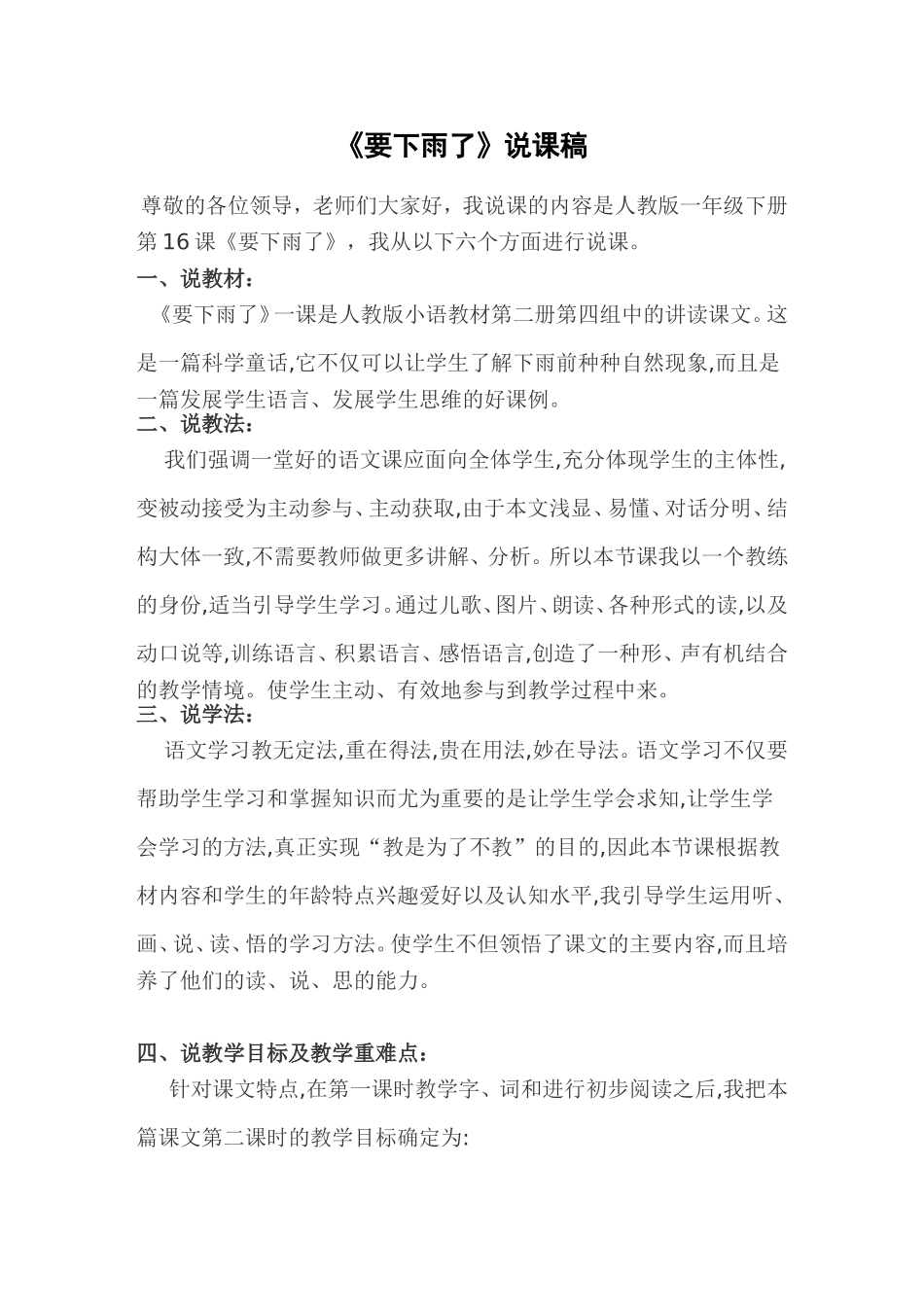 《要下雨了》说课稿

尊敬的各位领导，老师们大家好，我说课的内容是人教版一年级下册第16课《要下雨了》，我从以下六个方面进行说课。

一、说教材：

《要下雨了》一课是人教版小语教材第二册第四组中的讲读课文。这是一篇科学童话,它不仅可以让学生了解下雨前种种自然现象,而且是一篇发展学生语言、发展学生思维的好课例。

二、说教法：

我们强调一堂好的语文课应面向全体学生,充分体现学生的主体性,变被动接受为主动参与、主动获取,由于本文浅显、易懂、对话分明、结构大体一致,不需要教师做更多讲解、分析。所以本节课我以一个教练的身份,适当引导学生学习。通过儿歌、图片、朗读、各种形式的读,以及动口说等,训练语言、积累语言、感悟语言,创造了一种形、声有机结合的教学情境。使学生主动、有效地参与到教学过程中来。

三、说学法：

语文学习教无定法,重在得法,贵在用法,妙在导法。语文学习不仅要帮助学生学习和掌握知识而尤为重要的是让学生学会求知,让学生学会学习的方法,真正实现“教是为了不教”的目的,因此本节课根据教材内容和学生的年龄特点兴趣爱好以及认知水平,我引导学生运用听、画、说、读、悟的学习方法。使学生不但领悟了课文的主要内容,而且培养了他们的读、说、思的能力。

四、说教学目标及教学重难点：

针对课文特点,在第一课时教学字、词和进行初步阅读之后,我把本篇课文第二课时的教学目标确定为: